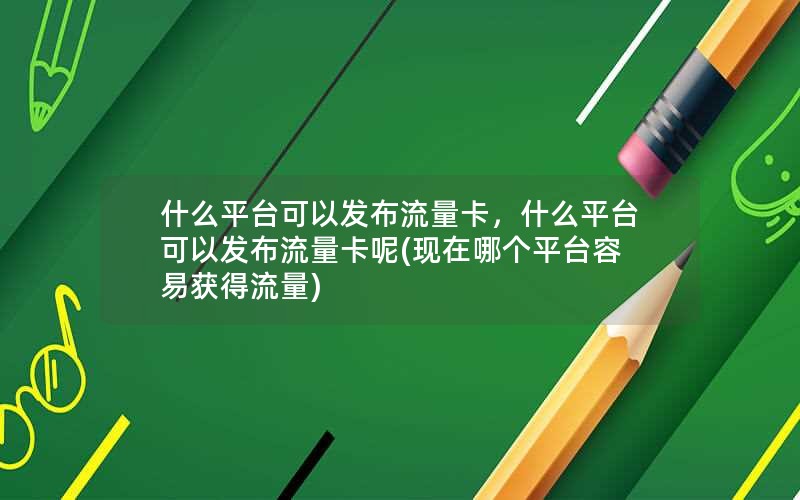 什么平台可以发布流量卡，什么平台可以发布流量卡呢(现在哪个平台容易获得流量)